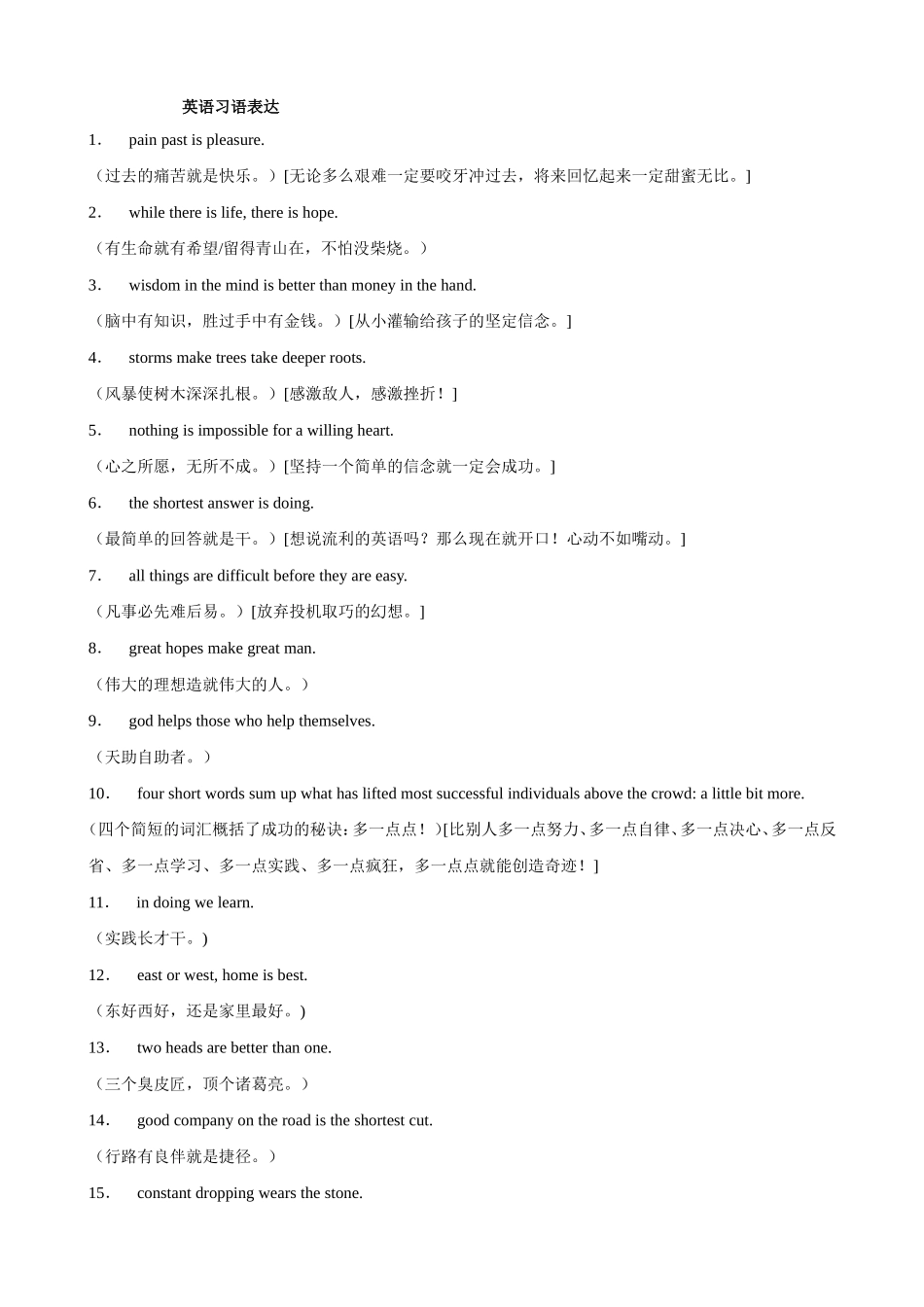 英语习语表达

1. pain past is pleasure.

（过去的痛苦就是快乐。）[无论多么艰难一定要咬牙冲过去，将来回忆起来一定甜蜜无比。]

2. while there is life, there is hope.

（有生命就有希望/留得青山在，不怕没柴烧。）

3. wisdom in the mind is better than money in the hand.

（脑中有知识，胜过手中有金钱。）[从小灌输给孩子的坚定信念。]

4. storms make trees take deeper roots.

（风暴使树木深深扎根。）[感激敌人，感激挫折！]

5. nothing is impossible for a willing heart.

（心之所愿，无所不成。）[坚持一个简单的信念就一定会成功。]

6. the shortest answer is doing.

（最简单的回答就是干。）[想说流利的英语吗？那么现在就开口！心动不如嘴动。]

7. all things are difficult before they are easy.

（凡事必先难后易。）[放弃投机取巧的幻想。]

8. great hopes make great man.

（伟大的理想造就伟大的人。）

9. god helps those who help themselves.

（天助自助者。）

10. four short words sum up what has lifted most successful individuals above the crowd: a little bit more.

（四个简短的词汇概括了成功的秘诀：多一点点！）[比别人多一点努力、多一点自律、多一点决心、多一点反省、多一点学习、多一点实践、多一点疯狂，多一点点就能创造奇迹！]

11. in doing we learn.

（实践长才干。)

12. east or west, home is best.

（东好西好，还是家里最好。)

13. two heads are better than one.

（三个臭皮匠，顶个诸葛亮。）

14. good company on the road is the shortest cut.

（行路有良伴就是捷径。）

15. constant dropping wears the stone.